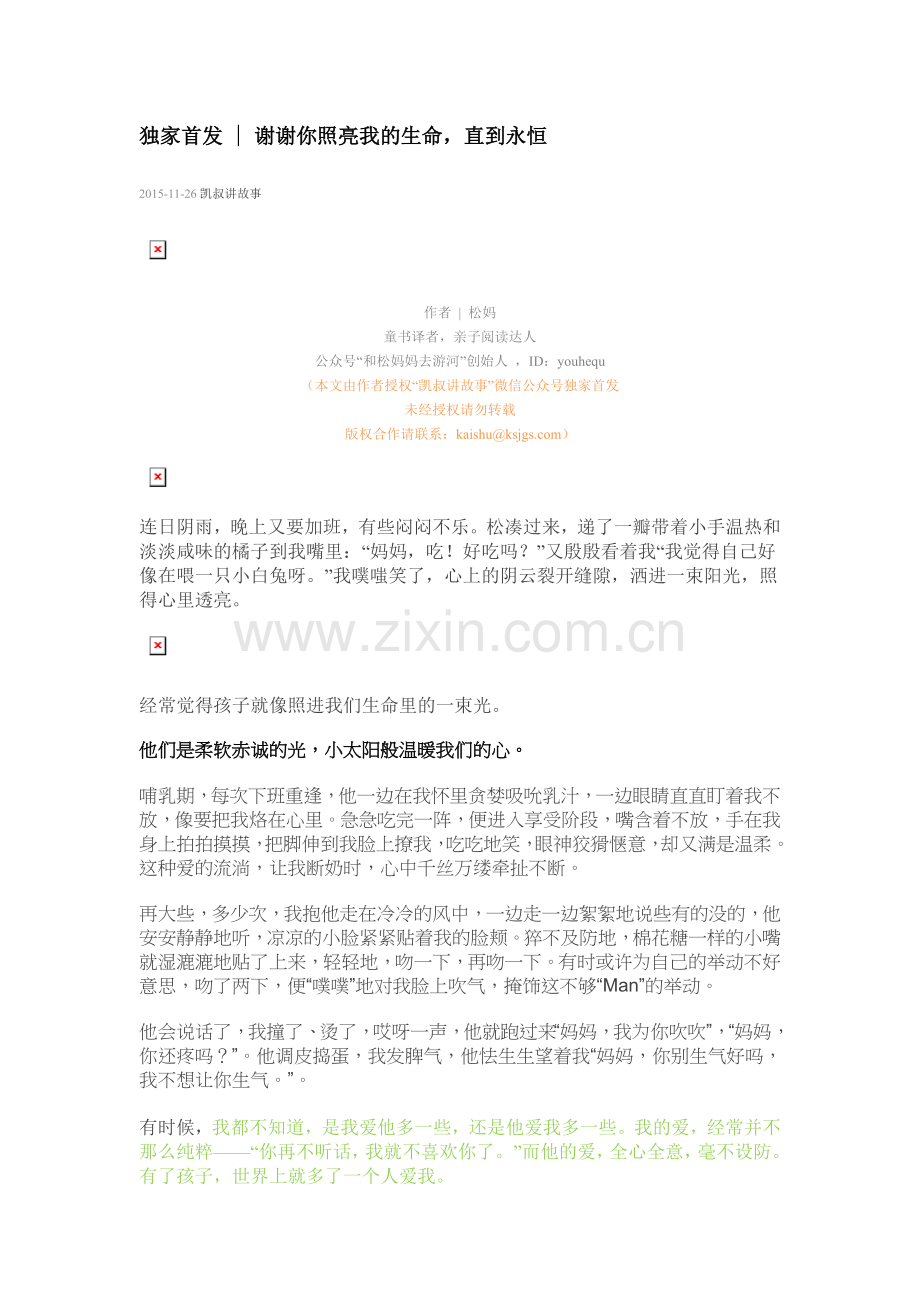 独家首发 ｜ 谢谢你照亮我的生命，直到永恒

2015-11-26 凯叔讲故事

作者 | 松妈
童书译者，亲子阅读达人
公众号“和松妈妈去游河”创始人 ，ID：youhequ
（本文由作者授权“凯叔讲故事”微信公众号独家首发
未经授权请勿转载
版权合作请联系：kaishu@ksjgs.com）

连日阴雨，晚上又要加班，有些闷闷不乐。松凑过来，递了一瓣带着小手温热和淡淡咸味的橘子到我嘴里：“妈妈，吃！好吃吗？”又殷殷看着我“我觉得自己好像在喂一只小白兔呀。”我噗嗤笑了，心上的阴云裂开缝隙，洒进一束阳光，照得心里透亮。

www.zixin.com.cn

经常觉得孩子就像照进我们生命里的一束光。

他们是柔软赤诚的光，小太阳般温暖我们的心。

哺乳期，每次下班重逢，他一边在我怀里贪婪吸吮乳汁，一边眼睛直直盯着我不放，像要把我烙在心里。急急吃完一阵，便进入享受阶段，嘴含着不放，手在我身上拍拍摸摸，把脚伸到我脸上撩我，吃吃地笑，眼神狡猾惬意，却又满是温柔。这种爱的流淌，让我断奶时，心中千丝万缕牵扯不断。

再大些，多少次，我抱他走在冷冷的风中，一边走一边絮絮地说些有的没的，他安安静静地听，凉凉的小脸紧紧贴着我的脸颊。猝不及防地，棉花糖一样的小嘴就湿漉漉地贴了上来，轻轻地，吻一下，再吻一下。有时或许为自己的举动不好意思，吻了两下，便“噗噗”地对我脸上吹气，掩饰这不够“Man”的举动。

他会说话了，我撞了、烫了，哎呀一声，他就跑过来“妈妈，我为你吹吹”，“妈妈，你还疼吗？”。他调皮捣蛋，我发脾气，他怯生生望着我“妈妈，你别生气好吗，我不想让你生气。”。

有时候，我都不知道，是我爱他多一些，还是他爱我多一些。我的爱，经常并不那么纯粹——“你再不听话，我就不喜欢你了。”而他的爱，全心全意，毫不设防。有了孩子，世界上就多了一个人爱我。